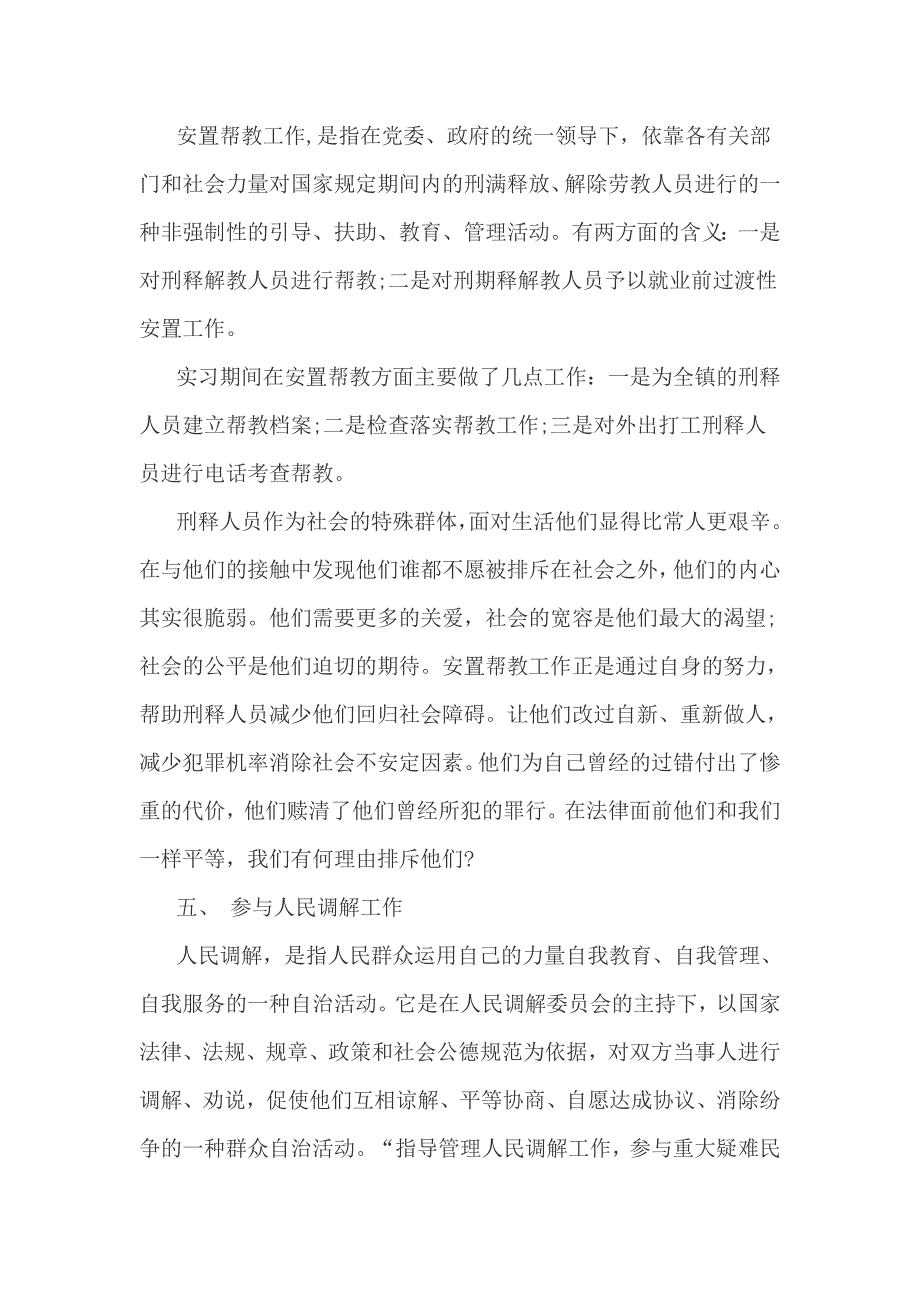 安置帮教工作，是指在党委、政府的统一领导下，依靠各有关部门和社会力量对国家规定期间内的刑满释放、解除劳教人员进行的一种非强制性的引导、扶助、教育、管理活动。有两方面的含义：一是对刑释解教人员进行帮教;二是对刑期释解教人员予以就业前过渡性安置工作。

实习期间在安置帮教方面主要做了几点工作：一是为全镇的刑释人员建立帮教档案;二是检查落实帮教工作;三是对外出打工刑释人员进行电话考查帮教。

刑释人员作为社会的特殊群体，面对生活他们显得比常人更艰辛。在与他们的接触中发现他们谁都不愿被排斥在社会之外，他们的内心其实很脆弱。他们需要更多的关爱，社会的宽容是他们最大的渴望;社会的公平是他们迫切的期待。安置帮教工作正是通过自身的努力，帮助刑释人员减少他们回归社会障碍。让他们改过自新、重新做人，减少犯罪机率消除社会不安定因素。他们为自己曾经的过错付出了惨重的代价，他们赎清了他们曾经所犯的罪行。在法律面前他们和我们一样平等，我们有何理由排斥他们?

五、 参与人民调解工作

人民调解，是指人民群众运用自己的力量自我教育、自我管理、自我服务的一种自治活动。它是在人民调解委员会的主持下，以国家法律、法规、规章、政策和社会公德规范为依据，对双方当事人进行调解、劝说，促使他们互相谅解、平等协商、自愿达成协议、消除纷争的一种群众自治活动。“指导管理人民调解工作，参与重大疑难民